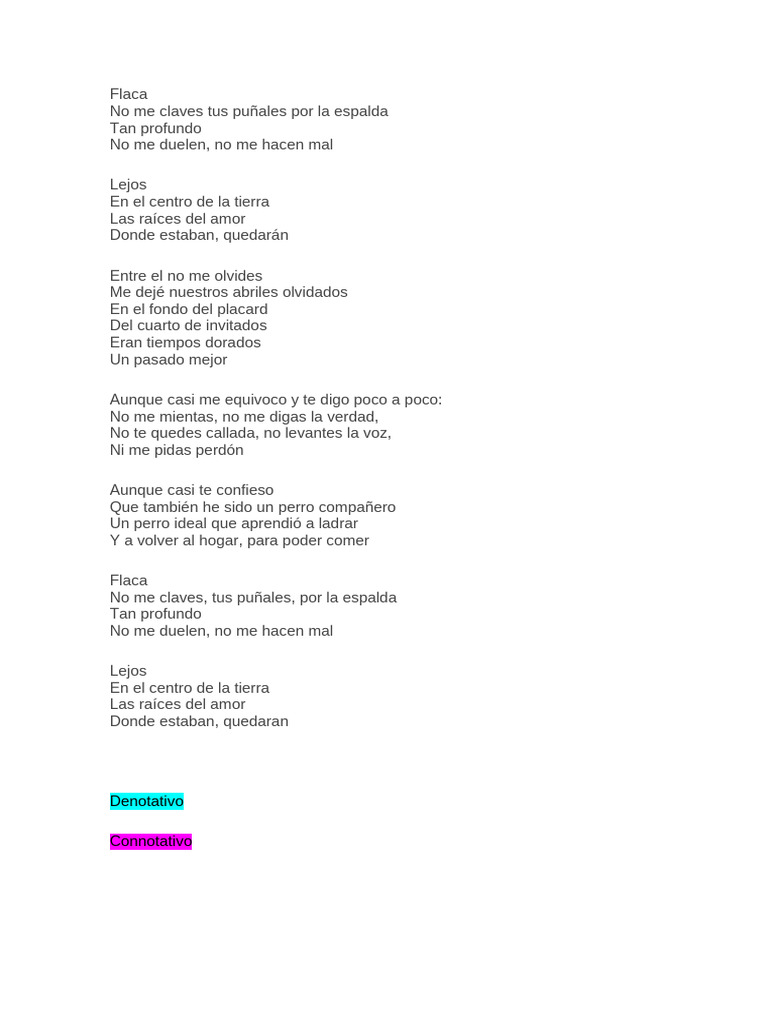 Flaca
No me claves tus puñales por la espalda
Tan profundo
No me duelen, no me hacen mal

Lejos
En el centro de la tierra
Las raíces del amor
Donde estaban, quedarán

Entre el no me olvides
Me dejé nuestros abriles olvidados
En el fondo del placard
Del cuarto de invitados
Eran tiempos dorados
Un pasado mejor

Aunque casi me equivoco y te digo poco a poco:
No me mientas, no me digas la verdad,
No te quedes callada, no levantes la voz,
Ni me pidas perdón

Aunque casi te confieso
Que también he sido un perro compañero
Un perro ideal que aprendió a ladrar
Y a volver al hogar, para poder comer

Flaca
No me claves, tus puñales, por la espalda
Tan profundo
No me duelen, no me hacen mal

Lejos
En el centro de la tierra
Las raíces del amor
Donde estaban, quedaran

Denotativo

Connotativo